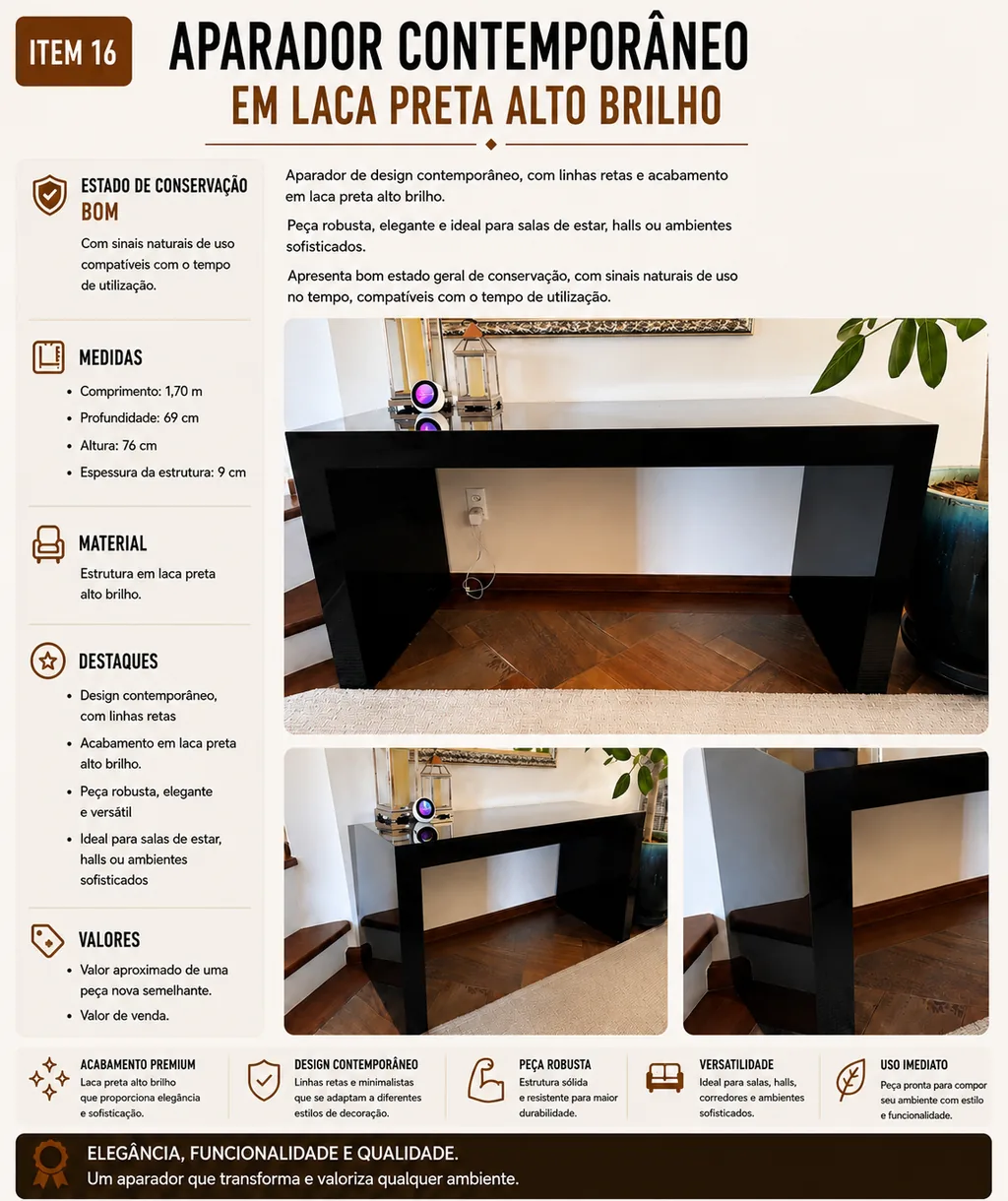 ITEM 16

APARADOR CONTEMPORÂNEO
EM LACA PRETA ALTO BRILHO

ESTADO DE CONSERVAÇÃO
BOM

Com sinais naturais de uso compatíveis com o tempo de utilização.

MEDIDAS

• Comprimento: 1,70 m
• Profundidade: 69 cm
• Altura: 76 cm
• Espessura da estrutura: 9 cm

MATERIAL

Estrutura em laca preta alto brilho.

DESTAQUES

• Design contemporâneo, com linhas retas
• Acabamento em laca preta alto brilho.
• Peça robusta, elegante e versátil
• Ideal para salas de estar, halls ou ambientes sofisticados

VALORES

• Valor aproximado de uma peça nova semelhante.
• Valor de venda.

Aparador de design contemporâneo, com linhas retas e acabamento em laca preta alto brilho.

Peça robusta, elegante e ideal para salas de estar, halls ou ambientes sofisticados.

Apresenta bom estado geral de conservação, com sinais naturais de uso no tempo, compatíveis com o tempo de utilização.

ACABAMENTO PREMIUM
Laca preta alto brilho que proporciona elegância e sofisticação.

DESIGN CONTEMPORÂNEO
Linhas retas e minimalistas que se adaptam a diferentes estilos de decoração.

PEÇA ROBUSTA
Estrutura sólida e resistente para maior durabilidade.

VERSATILIDADE
Ideal para salas, halls, corredores e ambientes sofisticados.

USO IMEDIATO
Peça pronta para compor seu ambiente com estilo e funcionalidade.

ELEGÂNCIA, FUNCIONALIDADE E QUALIDADE.
Um aparador que transforma e valoriza qualquer ambiente.